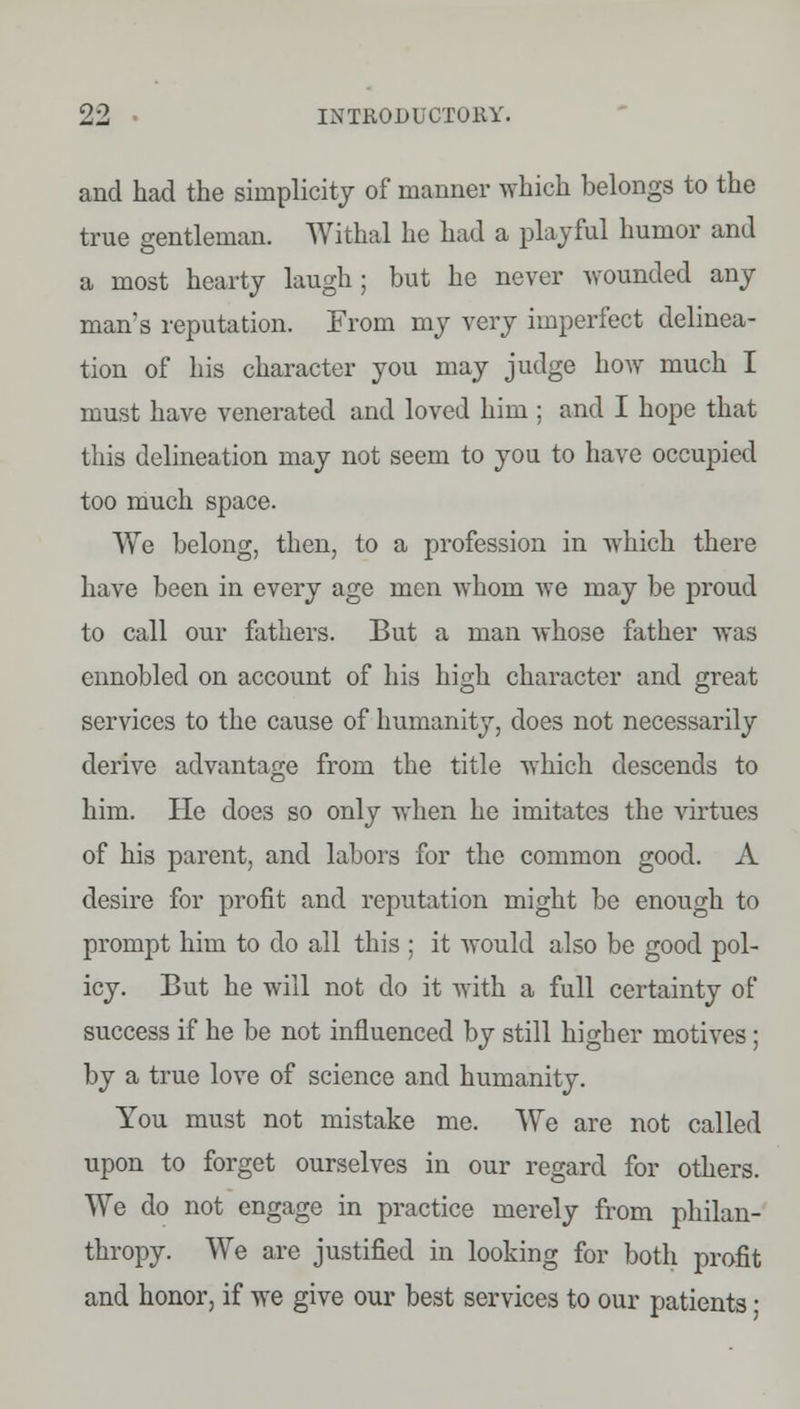 22 INTRODUCTORY.

and had the simplicity of manner which belongs to the true gentleman. Withal he had a playful humor and a most hearty laugh; but he never wounded any man's reputation. From my very imperfect delineation of his character you may judge how much I must have venerated and loved him; and I hope that this delineation may not seem to you to have occupied too much space.

We belong, then, to a profession in which there have been in every age men whom we may be proud to call our fathers. But a man whose father was ennobled on account of his high character and great services to the cause of humanity, does not necessarily derive advantage from the title which descends to him. He does so only when he imitates the virtues of his parent, and labors for the common good. A desire for profit and reputation might be enough to prompt him to do all this; it would also be good policy. But he will not do it with a full certainty of success if he be not influenced by still higher motives; by a true love of science and humanity.

You must not mistake me. We are not called upon to forget ourselves in our regard for others. We do not engage in practice merely from philanthropy. We are justified in looking for both profit and honor, if we give our best services to our patients;